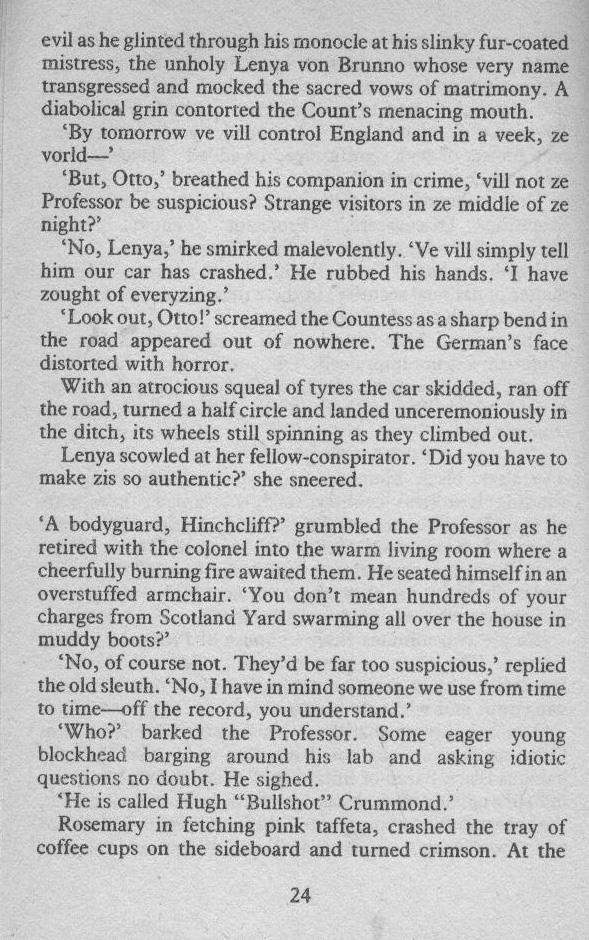 evil as he glinted through his monocle at his slinky fur-coated mistress, the unholy Lenya von Brunno whose very name transgressed and mocked the sacred vows of matrimony. A diabolical grin contorted the Count's menacing mouth.

'By tomorrow ve vill control England and in a veek, ze vorld—'

'But, Otto,' breathed his companion in crime, 'vill not ze Professor be suspicious? Strange visitors in ze middle of ze night?'

'No, Lenya,' he smirked malevolently. 'Ve vill simply tell him our car has crashed.' He rubbed his hands. 'I have zought of everyzing.'

'Look out, Otto!' screamed the Countess as a sharp bend in the road appeared out of nowhere. The German's face distorted with horror.

With an atrocious squeal of tyres the car skidded, ran off the road, turned a half circle and landed unceremoniously in the ditch, its wheels still spinning as they climbed out.

Lenya scowled at her fellow-conspirator. 'Did you have to make zis so authentic?' she sneered.

'A bodyguard, Hinchcliff?' grumbled the Professor as he retired with the colonel into the warm living room where a cheerfully burning fire awaited them. He seated himself in an overstuffed armchair. 'You don't mean hundreds of your charges from Scotland Yard swarming all over the house in muddy boots?'

'No, of course not. They'd be far too suspicious,' replied the old sleuth. 'No, I have in mind someone we use from time to time—off the record, you understand.'

'Who?' barked the Professor. Some eager young blockhead barging around his lab and asking idiotic questions no doubt. He sighed.

'He is called Hugh "Bullshot" Crummond.'

Rosemary in fetching pink taffeta, crashed the tray of coffee cups on the sideboard and turned crimson. At the

24